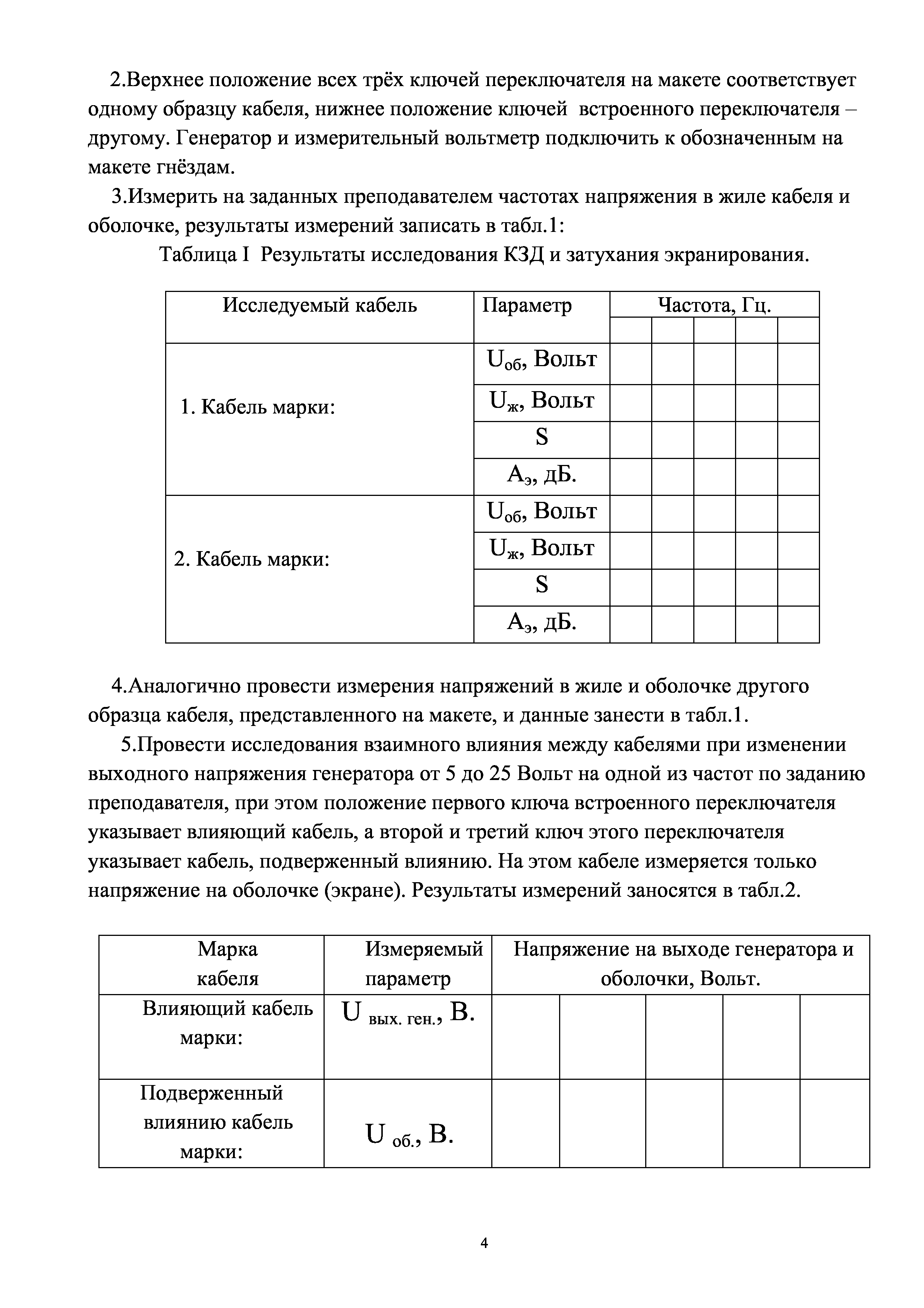 2.Верхнее положение всех трёх ключей переключателя на макете соответствует одному образцу кабеля, нижнее положение ключей встроенного переключателя – другому. Генератор и измерительный вольтметр подключить к обозначенным на макете гнёздам.

3.Измерить на заданных преподавателем частотах напряжения в жиле кабеля и оболочке, результаты измерений записать в табл.1:

Таблица I Результаты исследования КЗД и затухания экранирования.

| Исследуемый кабель | Параметр | Частота, Гц. | | | | |
|---|---|---|---|---|---|---|
| | | | | | | |
| 1. Кабель марки: | $U_{об}$, Вольт | | | | | |
| | $U_{ж}$, Вольт | | | | | |
| | S | | | | | |
| | $A_{э}$, дБ. | | | | | |
| 2. Кабель марки: | $U_{об}$, Вольт | | | | | |
| | $U_{ж}$, Вольт | | | | | |
| | S | | | | | |
| | $A_{э}$, дБ. | | | | | |

4.Аналогично провести измерения напряжений в жиле и оболочке другого образца кабеля, представленного на макете, и данные занести в табл.1.

5.Провести исследования взаимного влияния между кабелями при изменении выходного напряжения генератора от 5 до 25 Вольт на одной из частот по заданию преподавателя, при этом положение первого ключа встроенного переключателя указывает влияющий кабель, а второй и третий ключ этого переключателя указывает кабель, подверженный влиянию. На этом кабеле измеряется только напряжение на оболочке (экране). Результаты измерений заносятся в табл.2.

| Марка кабеля | Измеряемый параметр | Напряжение на выходе генератора и оболочки, Вольт. | | | | |
|---|---|---|---|---|---|---|
| Влияющий кабель марки: | $U_{вых. ген.}$, В. | | | | | |
| Подверженный влиянию кабель марки: | $U_{об.}$, В. | | | | | |

4